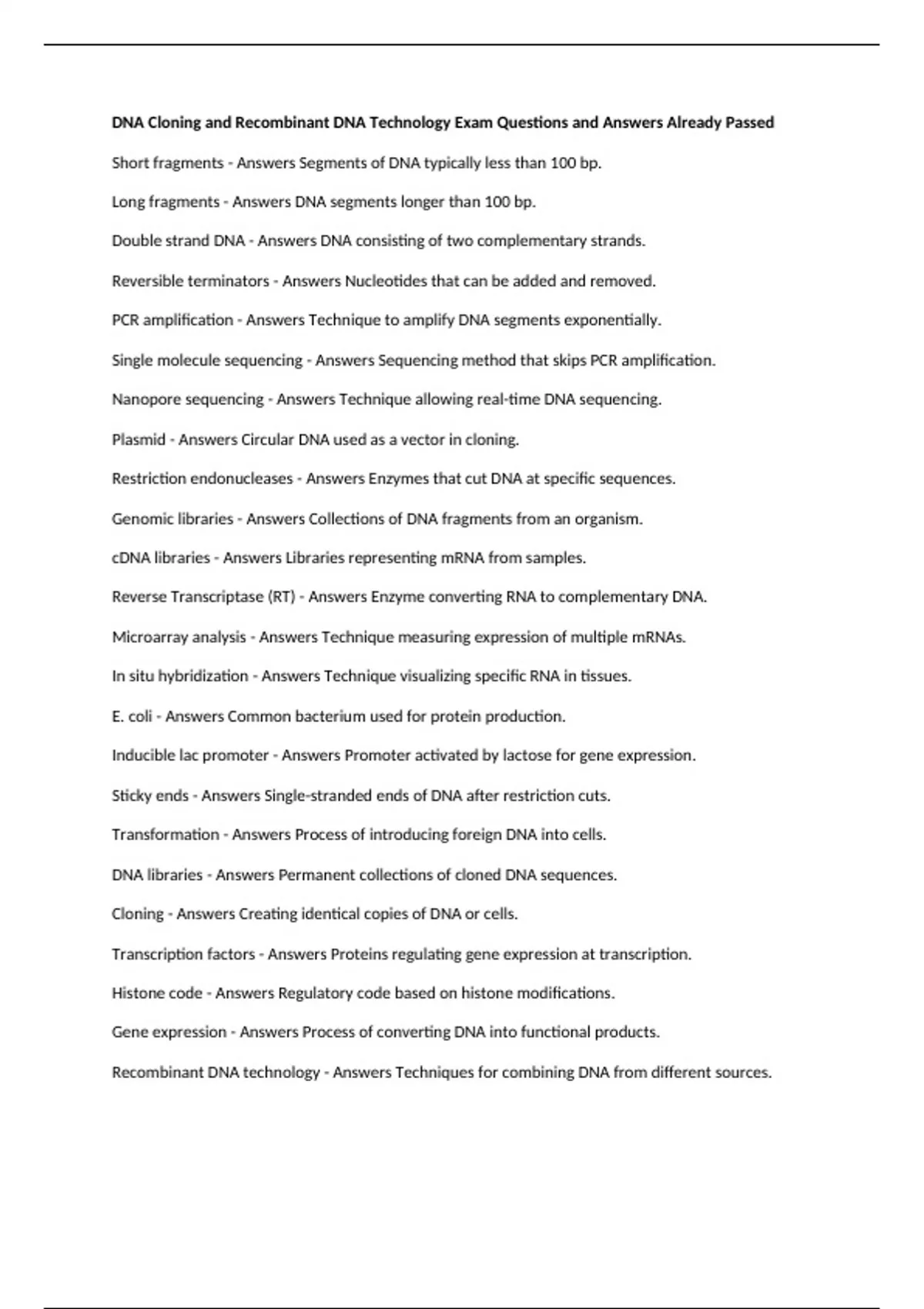 DNA Cloning and Recombinant DNA Technology Exam Questions and Answers Already Passed

Short fragments - Answers Segments of DNA typically less than 100 bp.

Long fragments - Answers DNA segments longer than 100 bp.

Double strand DNA - Answers DNA consisting of two complementary strands.

Reversible terminators - Answers Nucleotides that can be added and removed.

PCR amplification - Answers Technique to amplify DNA segments exponentially.

Single molecule sequencing - Answers Sequencing method that skips PCR amplification.

Nanopore sequencing - Answers Technique allowing real-time DNA sequencing.

Plasmid - Answers Circular DNA used as a vector in cloning.

Restriction endonucleases - Answers Enzymes that cut DNA at specific sequences.

Genomic libraries - Answers Collections of DNA fragments from an organism.

cDNA libraries - Answers Libraries representing mRNA from samples.

Reverse Transcriptase (RT) - Answers Enzyme converting RNA to complementary DNA.

Microarray analysis - Answers Technique measuring expression of multiple mRNAs.

In situ hybridization - Answers Technique visualizing specific RNA in tissues.

E. coli - Answers Common bacterium used for protein production.

Inducible lac promoter - Answers Promoter activated by lactose for gene expression.

Sticky ends - Answers Single-stranded ends of DNA after restriction cuts.

Transformation - Answers Process of introducing foreign DNA into cells.

DNA libraries - Answers Permanent collections of cloned DNA sequences.

Cloning - Answers Creating identical copies of DNA or cells.

Transcription factors - Answers Proteins regulating gene expression at transcription.

Histone code - Answers Regulatory code based on histone modifications.

Gene expression - Answers Process of converting DNA into functional products.

Recombinant DNA technology - Answers Techniques for combining DNA from different sources.